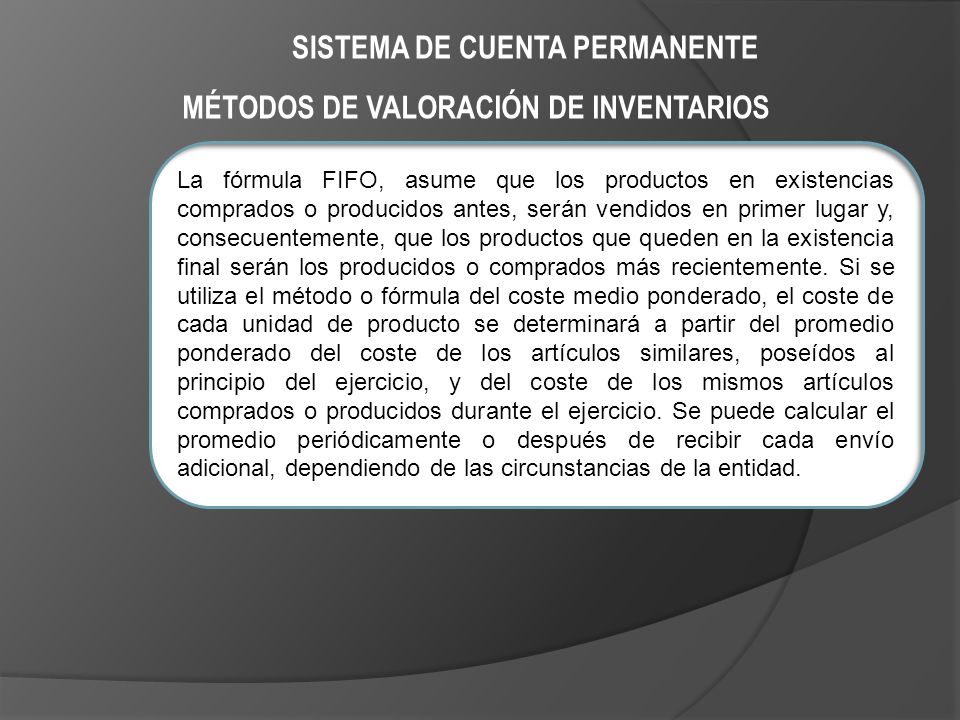 SISTEMA DE CUENTA PERMANENTE

MÉTODOS DE VALORACIÓN DE INVENTARIOS

La fórmula FIFO, asume que los productos en existencias comprados o producidos antes, serán vendidos en primer lugar y, consecuentemente, que los productos que queden en la existencia final serán los producidos o comprados más recientemente. Si se utiliza el método o fórmula del coste medio ponderado, el coste de cada unidad de producto se determinará a partir del promedio ponderado del coste de los artículos similares, poseídos al principio del ejercicio, y del coste de los mismos artículos comprados o producidos durante el ejercicio. Se puede calcular el promedio periódicamente o después de recibir cada envío adicional, dependiendo de las circunstancias de la entidad.